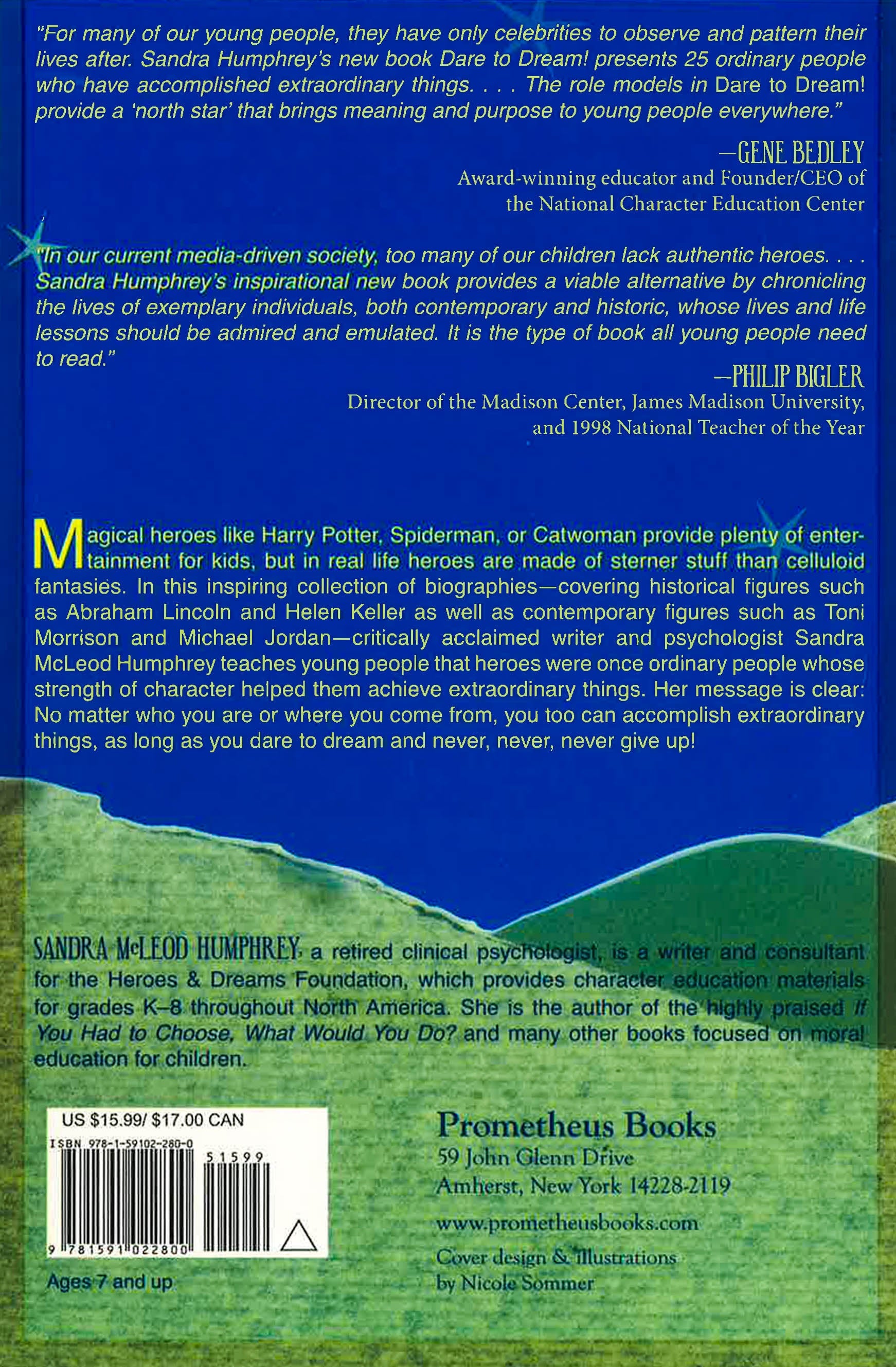 "For many of our young people, they have only celebrities to observe and pattern their lives after. Sandra Humphrey's new book Dare to Dream! presents 25 ordinary people who have accomplished extraordinary things. . . . The role models in Dare to Dream! provide a 'north star' that brings meaning and purpose to young people everywhere."

—GENE BEDLEY
Award-winning educator and Founder/CEO of the National Character Education Center

"In our current media-driven society, too many of our children lack authentic heroes. . . . Sandra Humphrey's inspirational new book provides a viable alternative by chronicling the lives of exemplary individuals, both contemporary and historic, whose lives and life lessons should be admired and emulated. It is the type of book all young people need to read."

—PHILIP BIGLER
Director of the Madison Center, James Madison University, and 1998 National Teacher of the Year

Magical heroes like Harry Potter, Spiderman, or Catwoman provide plenty of entertainment for kids, but in real life heroes are made of sterner stuff than celluloid fantasies. In this inspiring collection of biographies—covering historical figures such as Abraham Lincoln and Helen Keller as well as contemporary figures such as Toni Morrison and Michael Jordan—critically acclaimed writer and psychologist Sandra McLeod Humphrey teaches young people that heroes were once ordinary people whose strength of character helped them achieve extraordinary things. Her message is clear: No matter who you are or where you come from, you too can accomplish extraordinary things, as long as you dare to dream and never, never, never give up!

SANDRA McLEOD HUMPHREY, a retired clinical psychologist, is a writer and consultant for the Heroes & Dreams Foundation, which provides character education materials for grades K–8 throughout North America. She is the author of the highly praised If You Had to Choose, What Would You Do? and many other books focused on moral education for children.

US $15.99/ $17.00 CAN
ISBN 978-1-59102-280-0
51599
9 781591 022800

Ages 7 and up

Prometheus Books
59 John Glenn Drive
Amherst, New York 14228-2119
www.prometheusbooks.com
Cover design & illustrations by Nicole Sommer